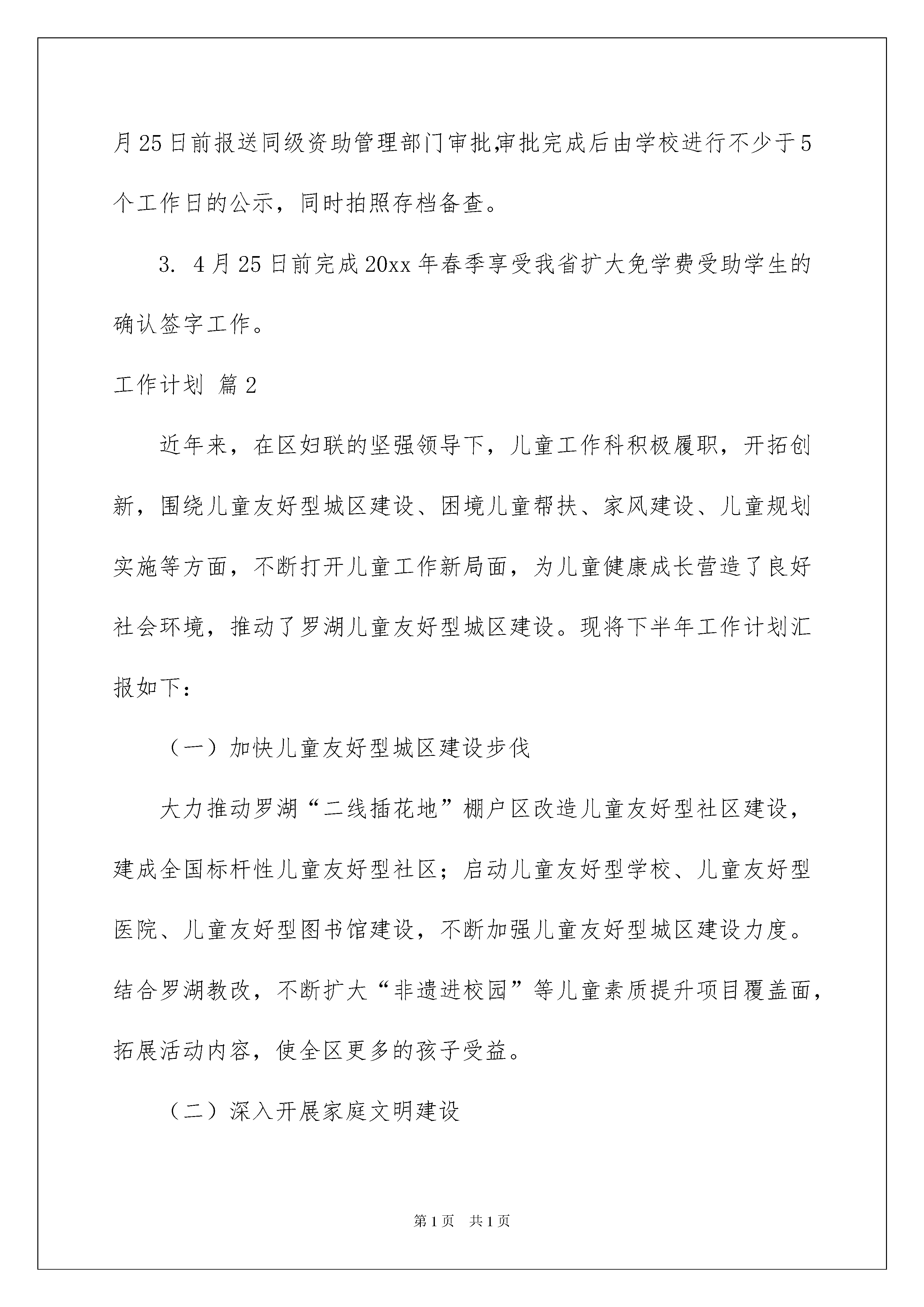 月25日前报送同级资助管理部门审批,审批完成后由学校进行不少于5个工作日的公示，同时拍照存档备查。

3. 4月25日前完成20xx年春季享受我省扩大免学费受助学生的确认签字工作。

工作计划 篇2

近年来，在区妇联的坚强领导下，儿童工作科积极履职，开拓创新，围绕儿童友好型城区建设、困境儿童帮扶、家风建设、儿童规划实施等方面，不断打开儿童工作新局面，为儿童健康成长营造了良好社会环境，推动了罗湖儿童友好型城区建设。现将下半年工作计划汇报如下：

（一）加快儿童友好型城区建设步伐

大力推动罗湖“二线插花地”棚户区改造儿童友好型社区建设，建成全国标杆性儿童友好型社区；启动儿童友好型学校、儿童友好型医院、儿童友好型图书馆建设，不断加强儿童友好型城区建设力度。结合罗湖教改，不断扩大“非遗进校园”等儿童素质提升项目覆盖面，拓展活动内容，使全区更多的孩子受益。

（二）深入开展家庭文明建设

第1页 共1页